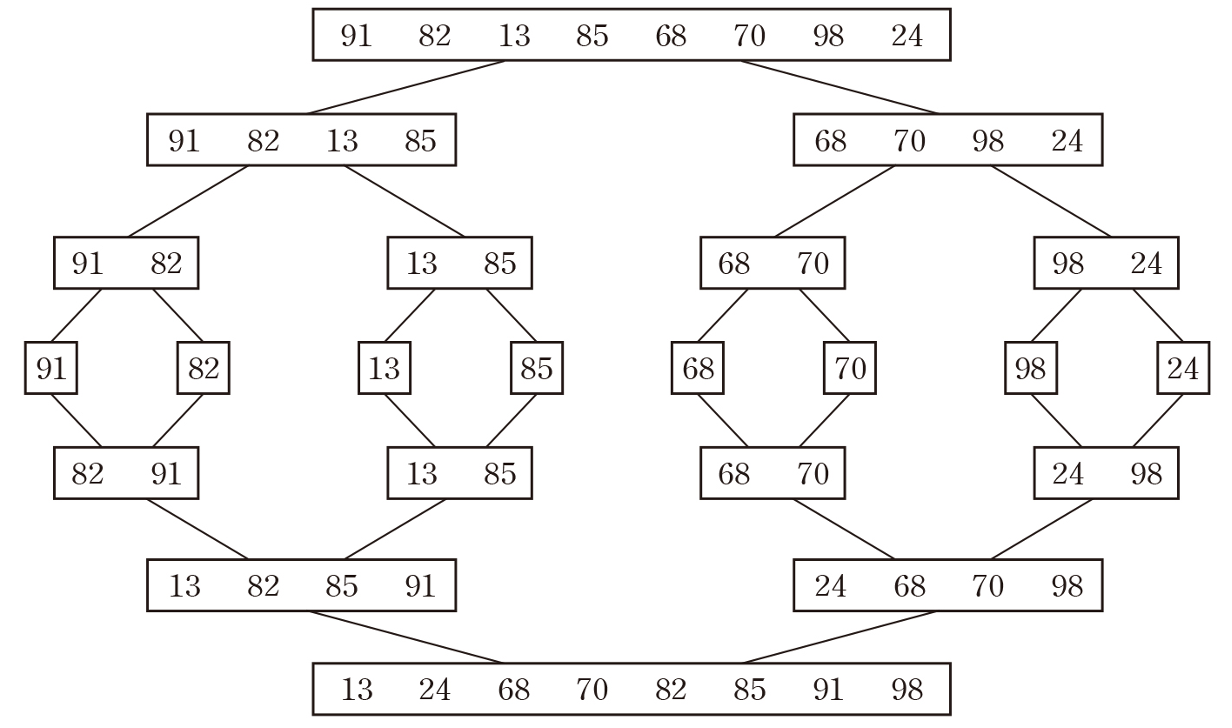 91 82 13 85 68 70 98 24

91 82 13 85

68 70 98 24

91 82

13 85

68 70

98 24

91

82

13

85

68

70

98

24

82 91

13 85

68 70

24 98

13 82 85 91

24 68 70 98

13 24 68 70 82 85 91 98